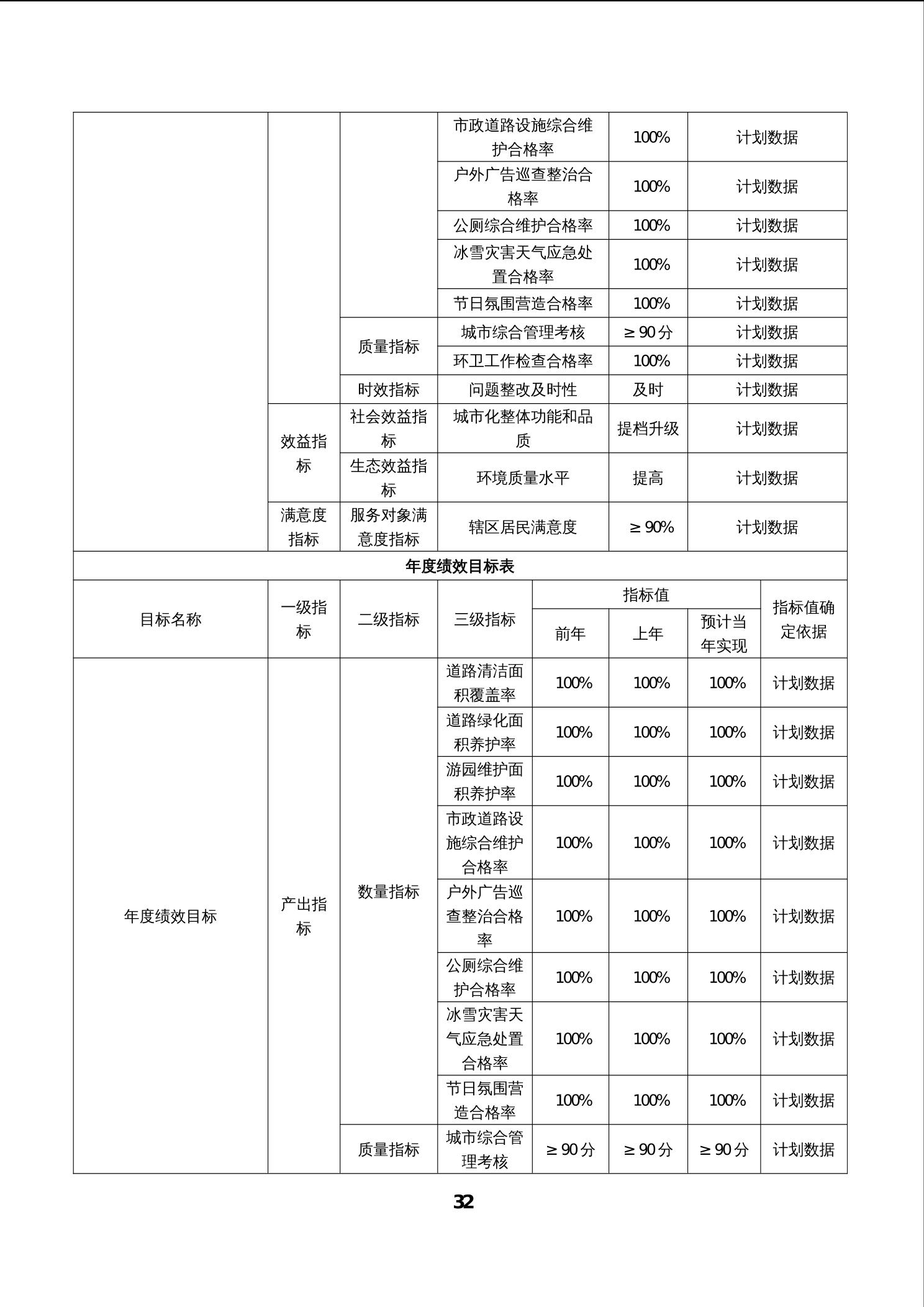 |  |  |  | 市政道路设施综合维护合格率 | 100% | 计划数据 |
|---|---|---|---|---|---|
|  |  |  | 户外广告巡查整治合格率 | 100% | 计划数据 |
|  |  |  | 公厕综合维护合格率 | 100% | 计划数据 |
|  |  |  | 冰雪灾害天气应急处置合格率 | 100% | 计划数据 |
|  |  |  | 节日氛围营造合格率 | 100% | 计划数据 |
|  |  | 质量指标 | 城市综合管理考核 | ≥90分 | 计划数据 |
|  |  |  | 环卫工作检查合格率 | 100% | 计划数据 |
|  |  | 时效指标 | 问题整改及时性 | 及时 | 计划数据 |
|  | 效益指标 | 社会效益指标 | 城市化整体功能和品质 | 提档升级 | 计划数据 |
|  |  | 生态效益指标 | 环境质量水平 | 提高 | 计划数据 |
|  | 满意度指标 | 服务对象满意度指标 | 辖区居民满意度 | ≥90% | 计划数据 |

年度绩效目标表

| 目标名称 | 一级指标 | 二级指标 | 三级指标 | 指标值 |  |  | 指标值确定依据 |
|---|---|---|---|---|---|---|---|
|  |  |  |  | 前年 | 上年 | 预计当年实现 |  |
| 年度绩效目标 | 产出指标 | 数量指标 | 道路清洁面积覆盖率 | 100% | 100% | 100% | 计划数据 |
|  |  |  | 道路绿化面积养护率 | 100% | 100% | 100% | 计划数据 |
|  |  |  | 游园维护面积养护率 | 100% | 100% | 100% | 计划数据 |
|  |  |  | 市政道路设施综合维护合格率 | 100% | 100% | 100% | 计划数据 |
|  |  |  | 户外广告巡查整治合格率 | 100% | 100% | 100% | 计划数据 |
|  |  |  | 公厕综合维护合格率 | 100% | 100% | 100% | 计划数据 |
|  |  |  | 冰雪灾害天气应急处置合格率 | 100% | 100% | 100% | 计划数据 |
|  |  |  | 节日氛围营造合格率 | 100% | 100% | 100% | 计划数据 |
|  |  | 质量指标 | 城市综合管理考核 | ≥90分 | ≥90分 | ≥90分 | 计划数据 |

32